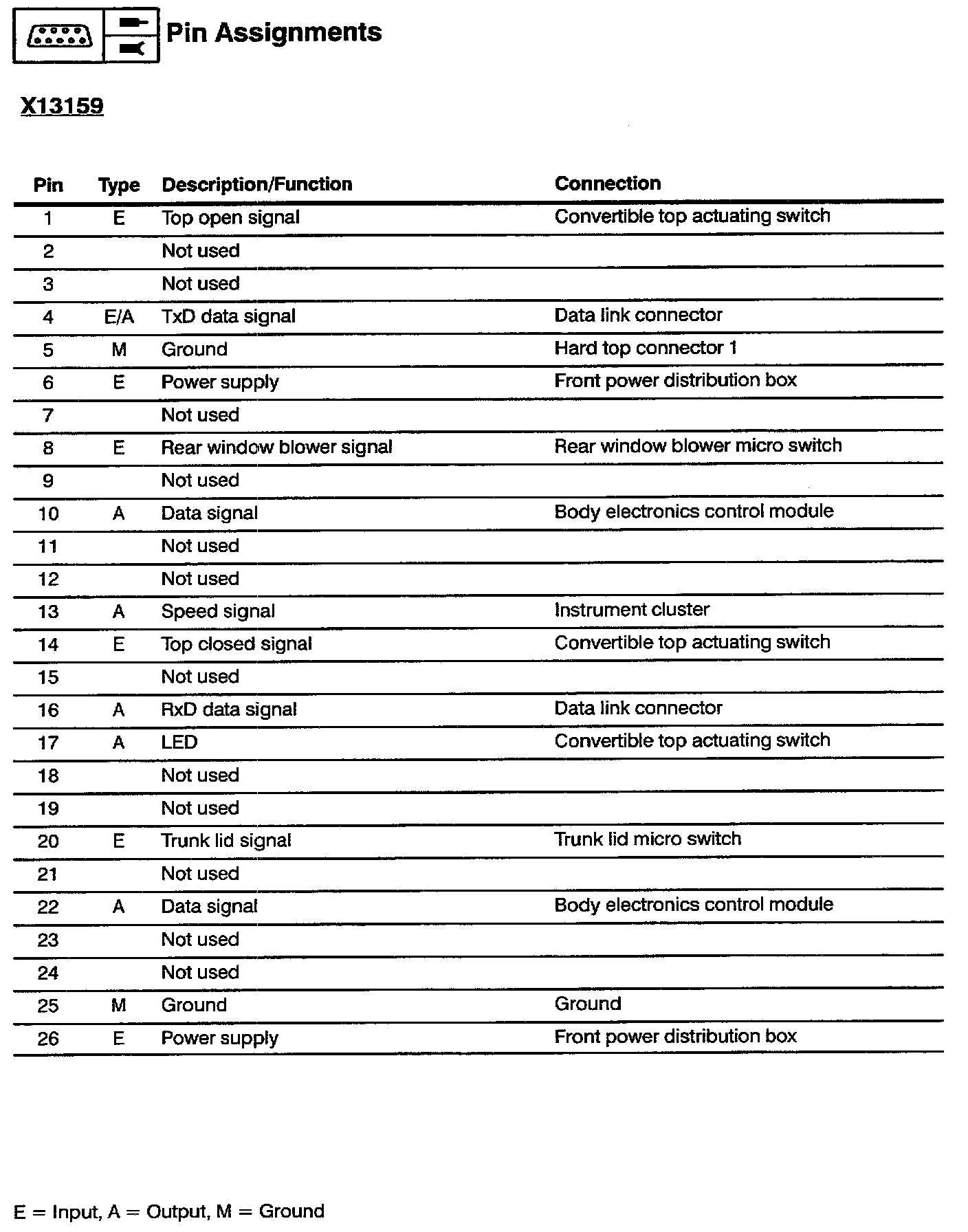 Pin Assignments

X13159

| Pin | Type | Description/Function | Connection |
|---|---|---|---|
| 1 | E | Top open signal | Convertible top actuating switch |
| 2 | | Not used | |
| 3 | | Not used | |
| 4 | E/A | TxD data signal | Data link connector |
| 5 | M | Ground | Hard top connector 1 |
| 6 | E | Power supply | Front power distribution box |
| 7 | | Not used | |
| 8 | E | Rear window blower signal | Rear window blower micro switch |
| 9 | | Not used | |
| 10 | A | Data signal | Body electronics control module |
| 11 | | Not used | |
| 12 | | Not used | |
| 13 | A | Speed signal | Instrument cluster |
| 14 | E | Top closed signal | Convertible top actuating switch |
| 15 | | Not used | |
| 16 | A | RxD data signal | Data link connector |
| 17 | A | LED | Convertible top actuating switch |
| 18 | | Not used | |
| 19 | | Not used | |
| 20 | E | Trunk lid signal | Trunk lid micro switch |
| 21 | | Not used | |
| 22 | A | Data signal | Body electronics control module |
| 23 | | Not used | |
| 24 | | Not used | |
| 25 | M | Ground | Ground |
| 26 | E | Power supply | Front power distribution box |

E = Input, A = Output, M = Ground